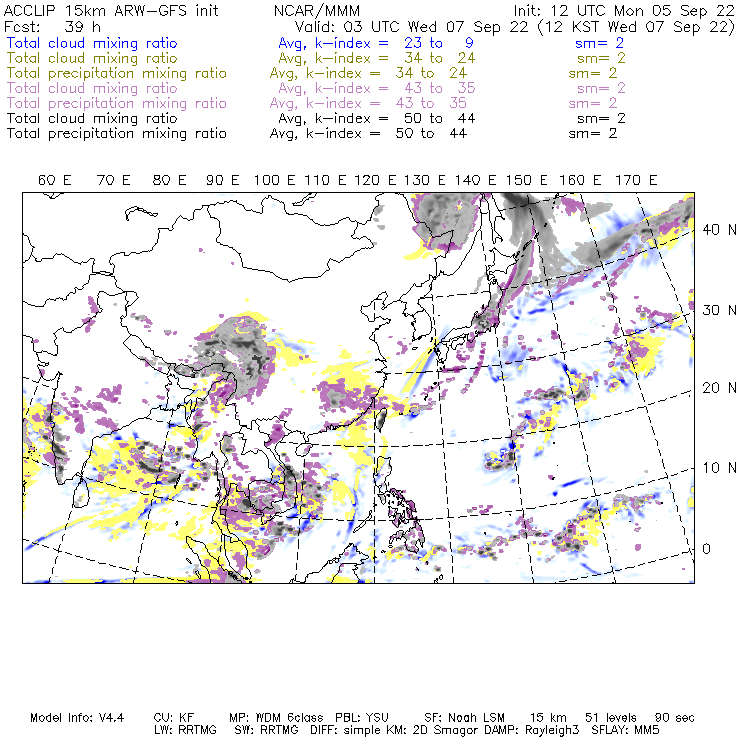 ACCLIP 15km ARW-GFS init NCAR/MMM Init: 12 UTC Mon 05 Sep 22
Fcst: 39 h Valid: 03 UTC Wed 07 Sep 22 (12 KST Wed 07 Sep 22)
Total cloud mixing ratio Avg, k-index = 23 to 9 sm= 2
Total cloud mixing ratio Avg, k-index = 34 to 24 sm= 2
Total precipitation mixing ratio Avg, k-index = 34 to 24 sm= 2
Total cloud mixing ratio Avg, k-index = 43 to 35 sm= 2
Total precipitation mixing ratio Avg, k-index = 43 to 35 sm= 2
Total cloud mixing ratio Avg, k-index = 50 to 44 sm= 2
Total precipitation mixing ratio Avg, k-index = 50 to 44 sm= 2

60 E 70 E 80 E 90 E 100 E 110 E 120 E 130 E 140 E 150 E 160 E 170 E

40 N
30 N
20 N
10 N
0

Model Info: V4.4 CU: KF MP: WDM 6class PBL: YSU SF: Noah LSM 15 km 51 levels 90 sec
LW: RRTMG SW: RRTMG DIFF: simple KM: 2D Smagor DAMP: Rayleigh3 SFLAY: MM5